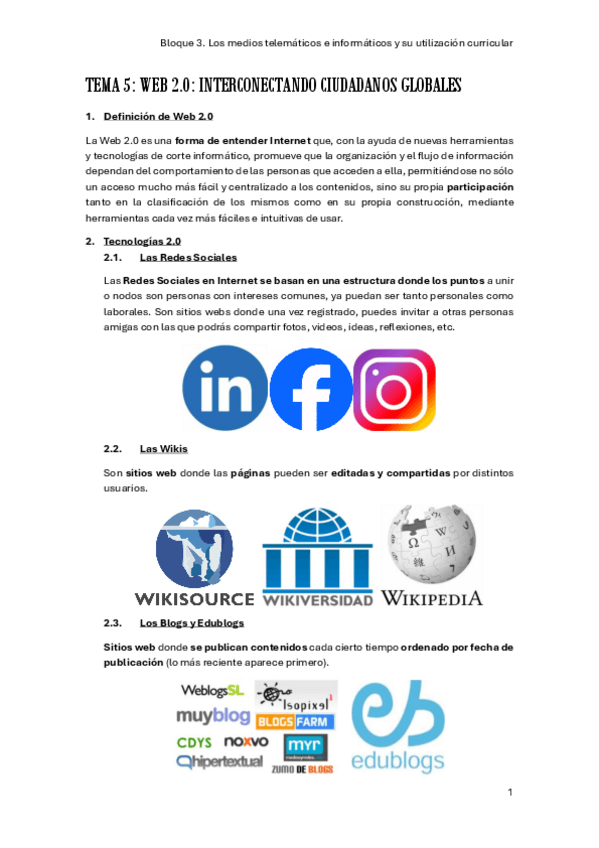 Bloque 3. Los medios telemáticos e informáticos y su utilización curricular

TEMA 5: WEB 2.0: INTERCONECTANDO CIUDADANOS GLOBALES

1. Definición de Web 2.0

La Web 2.0 es una forma de entender Internet que, con la ayuda de nuevas herramientas y tecnologías de corte informático, promueve que la organización y el flujo de información dependan del comportamiento de las personas que acceden a ella, permitiéndose no sólo un acceso mucho más fácil y centralizado a los contenidos, sino su propia participación tanto en la clasificación de los mismos como en su propia construcción, mediante herramientas cada vez más fáciles e intuitivas de usar.

2. Tecnologías 2.0

2.1. Las Redes Sociales

Las Redes Sociales en Internet se basan en una estructura donde los puntos a unir o nodos son personas con intereses comunes, ya puedan ser tanto personales como laborales. Son sitios webs donde una vez registrado, puedes invitar a otras personas amigas con las que podrás compartir fotos, videos, ideas, reflexiones, etc.

in f

2.2. Las Wikis

Son sitios web donde las páginas pueden ser editadas y compartidas por distintos usuarios.

WIKISOURCE WIKIVERSIDAD WIKIPEDIA

2.3. Los Blogs y Edublogs

Sitios web donde se publican contenidos cada cierto tiempo ordenado por fecha de publicación (lo más reciente aparece primero).

WeblogsSL Isopixel muyblog BLOGSFARM CDYS noxvo myr hipertextual ZUMO DE BLOGS edublogs

1